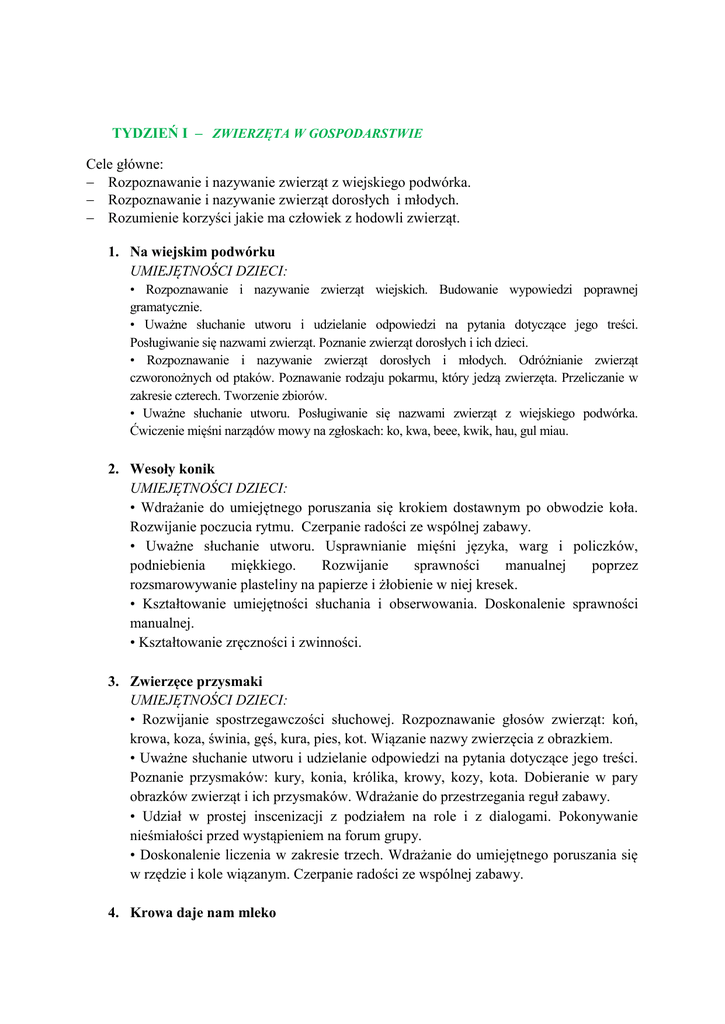 TYDZIEŃ I – ZWIERZĘTA W GOSPODARSTWIE

Cele główne:
– Rozpoznawanie i nazywanie zwierząt z wiejskiego podwórka.
– Rozpoznawanie i nazywanie zwierząt dorosłych i młodych.
– Rozumienie korzyści jakie ma człowiek z hodowli zwierząt.

1. Na wiejskim podwórku
UMIEJĘTNOŚCI DZIECI:
• Rozpoznawanie i nazywanie zwierząt wiejskich. Budowanie wypowiedzi poprawnej gramatycznie.
• Uważne słuchanie utworu i udzielanie odpowiedzi na pytania dotyczące jego treści. Posługiwanie się nazwami zwierząt. Poznanie zwierząt dorosłych i ich dzieci.
• Rozpoznawanie i nazywanie zwierząt dorosłych i młodych. Odróżnianie zwierząt czworonożnych od ptaków. Poznawanie rodzaju pokarmu, który jedzą zwierzęta. Przeliczanie w zakresie czterech. Tworzenie zbiorów.
• Uważne słuchanie utworu. Posługiwanie się nazwami zwierząt z wiejskiego podwórka. Ćwiczenie mięśni narządów mowy na zgłoskach: ko, kwa, beee, kwik, hau, gul miau.

2. Wesoły konik
UMIEJĘTNOŚCI DZIECI:
• Wdrażanie do umiejętnego poruszania się krokiem dostawnym po obwodzie koła. Rozwijanie poczucia rytmu. Czerpanie radości ze wspólnej zabawy.
• Uważne słuchanie utworu. Usprawnianie mięśni języka, warg i policzków, podniebienia miękkiego. Rozwijanie sprawności manualnej poprzez rozsmarowywanie plasteliny na papierze i żłobienie w niej kresek.
• Kształtowanie umiejętności słuchania i obserwowania. Doskonalenie sprawności manualnej.
• Kształtowanie zręczności i zwinności.

3. Zwierzęce przysmaki
UMIEJĘTNOŚCI DZIECI:
• Rozwijanie spostrzegawczości słuchowej. Rozpoznawanie głosów zwierząt: koń, krowa, koza, świnia, gęś, kura, pies, kot. Wiązanie nazwy zwierzęcia z obrazkiem.
• Uważne słuchanie utworu i udzielanie odpowiedzi na pytania dotyczące jego treści. Poznanie przysmaków: kury, konia, królika, krowy, kozy, kota. Dobieranie w pary obrazków zwierząt i ich przysmaków. Wdrażanie do przestrzegania reguł zabawy.
• Udział w prostej inscenizacji z podziałem na role i z dialogami. Pokonywanie nieśmiałości przed wystąpieniem na forum grupy.
• Doskonalenie liczenia w zakresie trzech. Wdrażanie do umiejętnego poruszania się w rzędzie i kole wiązanym. Czerpanie radości ze wspólnej zabawy.

4. Krowa daje nam mleko